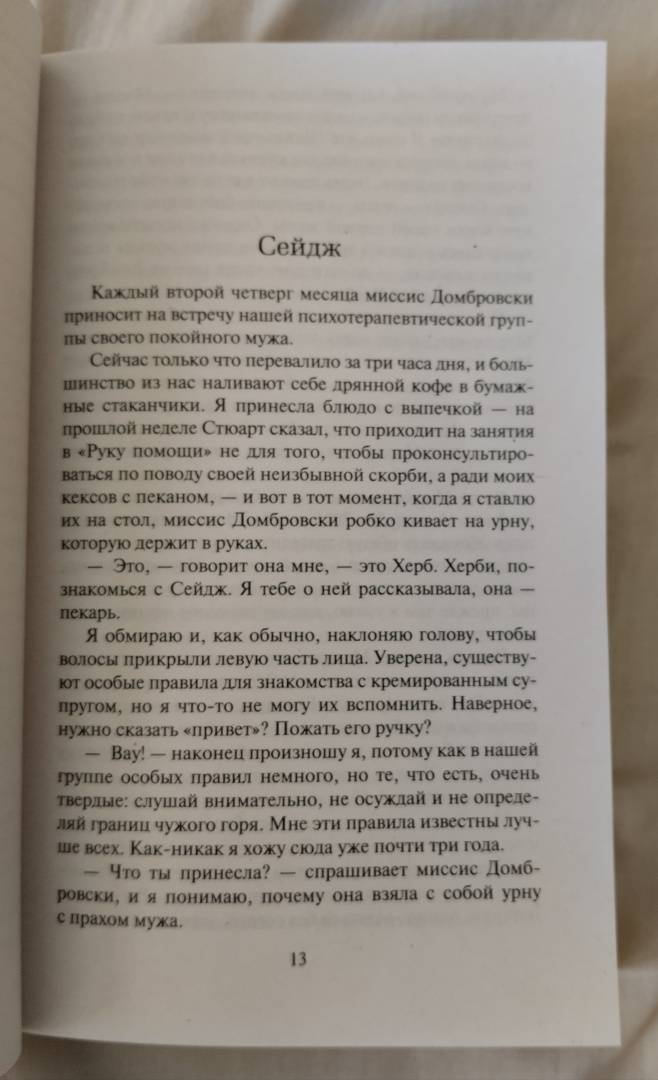 Сейдж

Каждый второй четверг месяца миссис Домбровски приносит на встречу нашей психотерапевтической группы своего покойного мужа.

Сейчас только что перевалило за три часа дня, и большинство из нас наливают себе дрянной кофе в бумажные стаканчики. Я принесла блюдо с выпечкой — на прошлой неделе Стюарт сказал, что приходит на занятия в «Руку помощи» не для того, чтобы проконсультироваться по поводу своей неизбывной скорби, а ради моих кексов с пеканом, — и вот в тот момент, когда я ставлю их на стол, миссис Домбровски робко кивает на урну, которую держит в руках.

— Это, — говорит она мне, — это Херб. Херби, познакомься с Сейдж. Я тебе о ней рассказывала, она — пекарь.

Я обмираю и, как обычно, наклоняю голову, чтобы волосы прикрыли левую часть лица. Уверена, существуют особые правила для знакомства с кремированным супругом, но я что-то не могу их вспомнить. Наверное, нужно сказать «привет»? Пожать его ручку?

— Вау! — наконец произношу я, потому как в нашей группе особых правил немного, но те, что есть, очень твердые: слушай внимательно, не осуждай и не определяй границ чужого горя. Мне эти правила известны лучше всех. Как-никак я хожу сюда уже почти три года.

— Что ты принесла? — спрашивает миссис Домбровски, и я понимаю, почему она взяла с собой урну с прахом мужа.

13